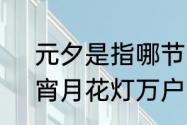 元夕是指哪节
宵月花灯万户